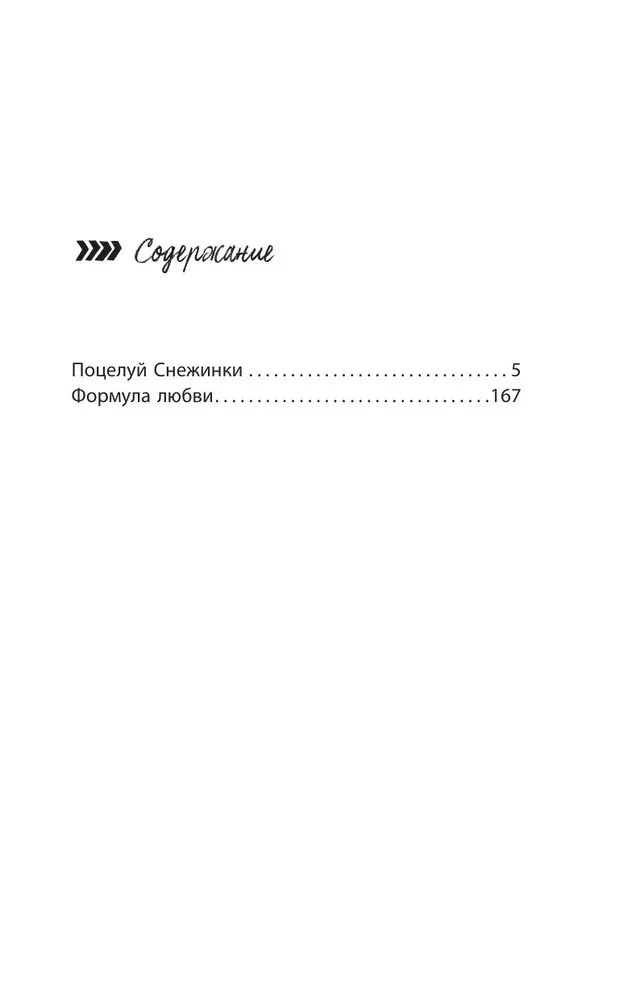 Содержание

Поцелуй Снежинки 5
Формула любви 167